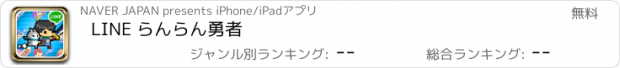 LINE

NAVER JAPAN presents iPhone/iPadアプリ

無料

LINE らんらん勇者

ジャンル別ランキング: --

総合ランキング: --